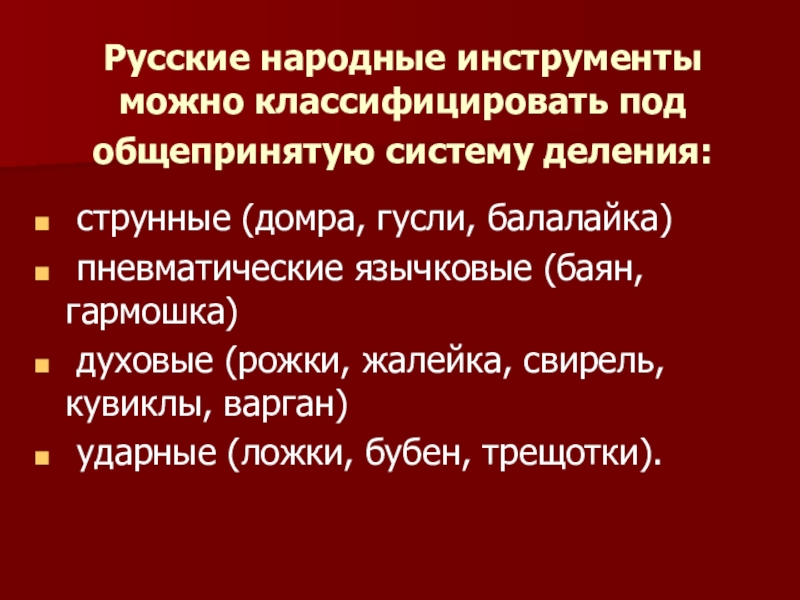 Русские народные инструменты можно классифицировать под общепринятую систему деления:

• струнные (домра, гусли, балалайка)
• пневматические язычковые (баян, гармошка)
• духовые (рожки, жалейка, свирель, кувиклы, варган)
• ударные (ложки, бубен, трещотки).